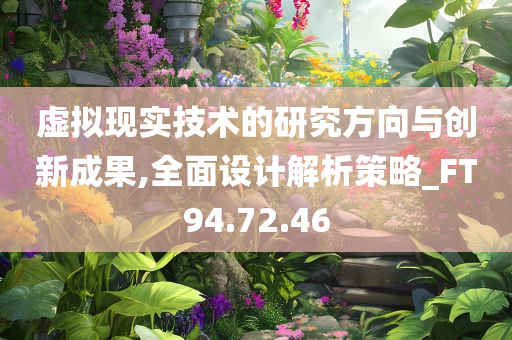 虚拟现实技术的研究方向与创新成果,全面设计解析策略_FT94.72.46